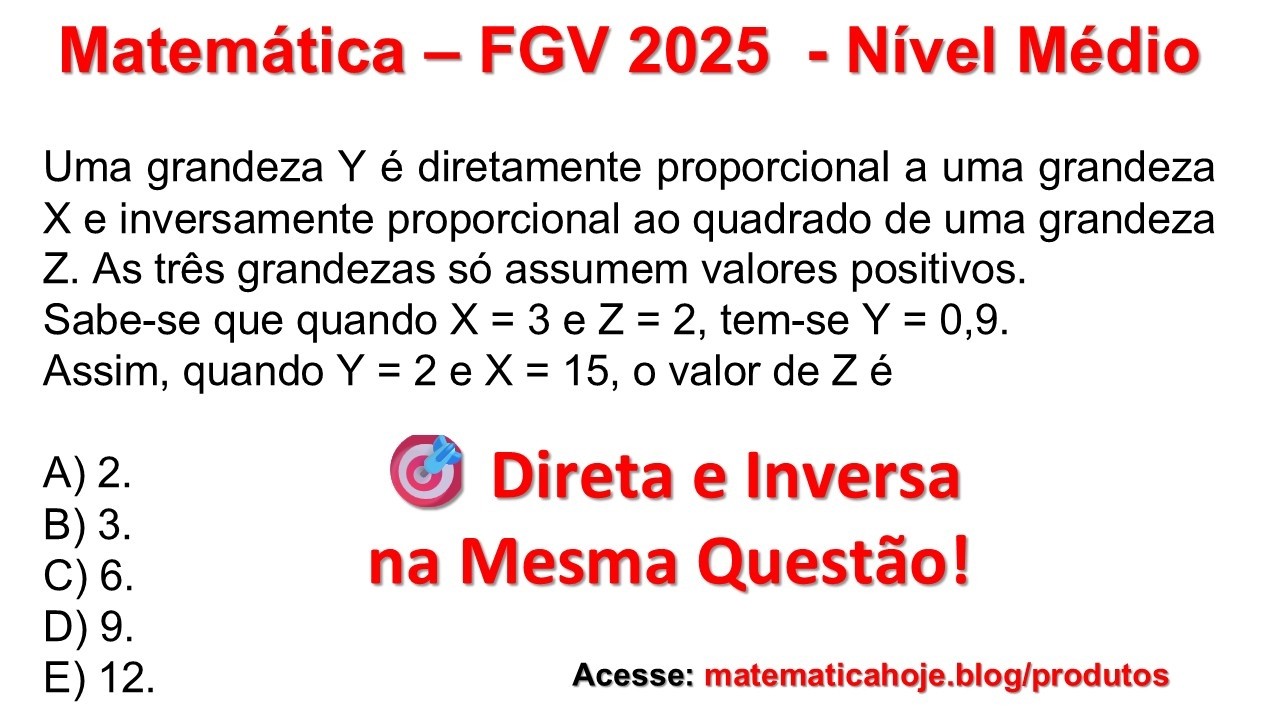 Matemática – FGV 2025 - Nível Médio

Uma grandeza Y é diretamente proporcional a uma grandeza X e inversamente proporcional ao quadrado de uma grandeza Z. As três grandezas só assumem valores positivos.
Sabe-se que quando X = 3 e Z = 2, tem-se Y = 0,9.
Assim, quando Y = 2 e X = 15, o valor de Z é

A) 2.
B) 3.
C) 6.
D) 9.
E) 12.

Direta e Inversa na Mesma Questão!

Acesse: matematicahoje.blog/produtos